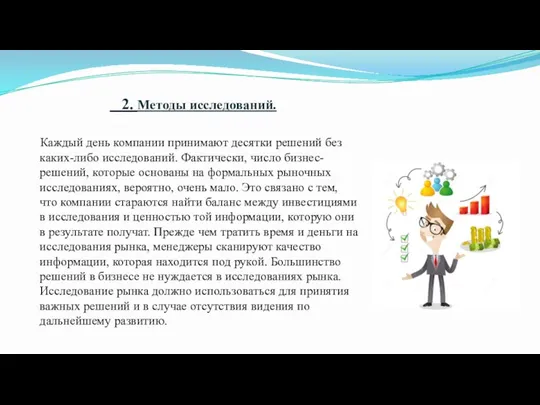 2. Методы исследований.

Каждый день компании принимают десятки решений без каких-либо исследований. Фактически, число бизнес-решений, которые основаны на формальных рыночных исследованиях, вероятно, очень мало. Это связано с тем, что компании стараются найти баланс между инвестициями в исследования и ценностью той информации, которую они в результате получат. Прежде чем тратить время и деньги на исследования рынка, менеджеры сканируют качество информации, которая находится под рукой. Большинство решений в бизнесе не нуждается в исследованиях рынка. Исследование рынка должно использоваться для принятия важных решений и в случае отсутствия видения по дальнейшему развитию.